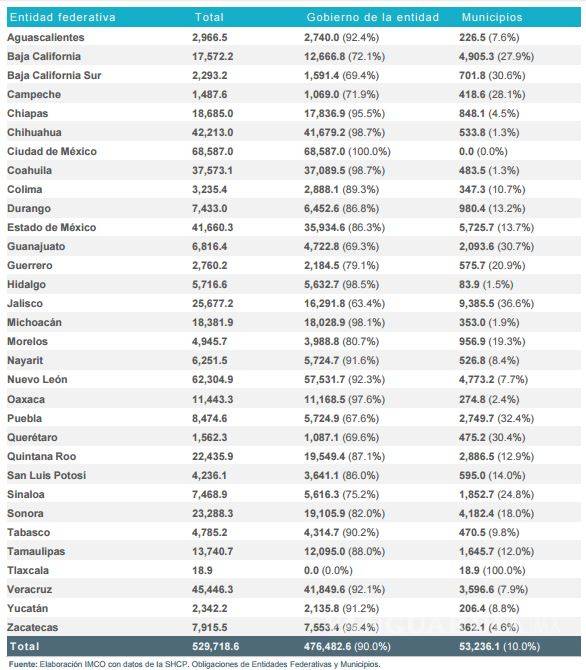 | Entidad federativa | Total | Gobierno de la entidad | Municipios |
|---|---|---|---|
| Aguascalientes | 2,966.5 | 2,740.0 (92.4%) | 226.5 (7.6%) |
| Baja California | 17,572.2 | 12,666.8 (72.1%) | 4,905.3 (27.9%) |
| Baja California Sur | 2,293.2 | 1,591.4 (69.4%) | 701.8 (30.6%) |
| Campeche | 1,487.6 | 1,069.0 (71.9%) | 418.6 (28.1%) |
| Chiapas | 18,685.0 | 17,836.9 (95.5%) | 848.1 (4.5%) |
| Chihuahua | 42,213.0 | 41,679.2 (98.7%) | 533.8 (1.3%) |
| Ciudad de México | 68,587.0 | 68,587.0 (100.0%) | 0.0 (0.0%) |
| Coahuila | 37,573.1 | 37,089.5 (98.7%) | 483.5 (1.3%) |
| Colima | 3,235.4 | 2,888.1 (89.3%) | 347.3 (10.7%) |
| Durango | 7,433.0 | 6,452.6 (86.8%) | 980.4 (13.2%) |
| Estado de México | 41,660.3 | 35,934.6 (86.3%) | 5,725.7 (13.7%) |
| Guanajuato | 6,816.4 | 4,722.8 (69.3%) | 2,093.6 (30.7%) |
| Guerrero | 2,760.2 | 2,184.5 (79.1%) | 575.7 (20.9%) |
| Hidalgo | 5,716.6 | 5,632.7 (98.5%) | 83.9 (1.5%) |
| Jalisco | 25,677.2 | 16,291.8 (63.4%) | 9,385.5 (36.6%) |
| Michoacán | 18,381.9 | 18,028.9 (98.1%) | 353.0 (1.9%) |
| Morelos | 4,945.7 | 3,988.8 (80.7%) | 956.9 (19.3%) |
| Nayarit | 6,251.5 | 5,724.7 (91.6%) | 526.8 (8.4%) |
| Nuevo León | 62,304.9 | 57,531.7 (92.3%) | 4,773.2 (7.7%) |
| Oaxaca | 11,443.3 | 11,168.5 (97.6%) | 274.8 (2.4%) |
| Puebla | 8,474.6 | 5,724.9 (67.6%) | 2,749.7 (32.4%) |
| Querétaro | 1,562.3 | 1,087.1 (69.6%) | 475.2 (30.4%) |
| Quintana Roo | 22,435.9 | 19,549.4 (87.1%) | 2,886.5 (12.9%) |
| San Luis Potosí | 4,236.1 | 3,641.1 (86.0%) | 595.0 (14.0%) |
| Sinaloa | 7,468.9 | 5,616.3 (75.2%) | 1,852.7 (24.8%) |
| Sonora | 23,288.3 | 19,105.9 (82.0%) | 4,182.4 (18.0%) |
| Tabasco | 4,785.2 | 4,314.7 (90.2%) | 470.5 (9.8%) |
| Tamaulipas | 13,740.7 | 12,095.0 (88.0%) | 1,645.7 (12.0%) |
| Tlaxcala | 18.9 | 0.0 (0.0%) | 18.9 (100.0%) |
| Veracruz | 45,446.3 | 41,849.6 (92.1%) | 3,596.6 (7.9%) |
| Yucatán | 2,342.2 | 2,135.8 (91.2%) | 206.4 (8.8%) |
| Zacatecas | 7,915.5 | 7,553.4 (95.4%) | 362.1 (4.6%) |
| Total | 529,718.6 | 476,482.6 (90.0%) | 53,236.1 (10.0%) |

Fuente: Elaboración IMCO con datos de la SHCP. Obligaciones de Entidades Federativas y Municipios.